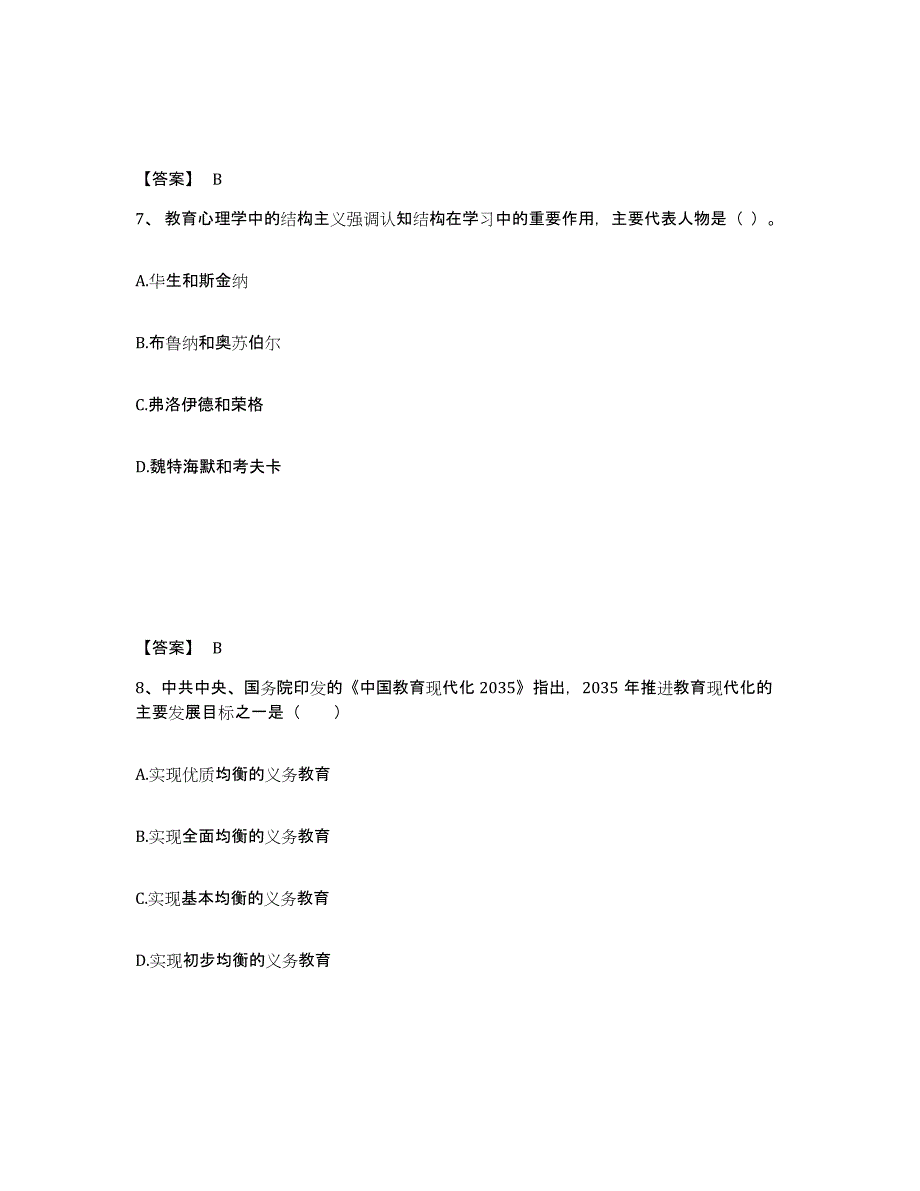 【答案】 B

7、教育心理学中的结构主义强调认知结构在学习中的重要作用，主要代表人物是（ ）。

A.华生和斯金纳

B.布鲁纳和奥苏伯尔

C.弗洛伊德和荣格

D.魏特海默和考夫卡

【答案】 B

8、中共中央、国务院印发的《中国教育现代化 2035》指出，2035 年推进教育现代化的主要发展目标之一是（ ）

A.实现优质均衡的义务教育

B.实现全面均衡的义务教育

C.实现基本均衡的义务教育

D.实现初步均衡的义务教育